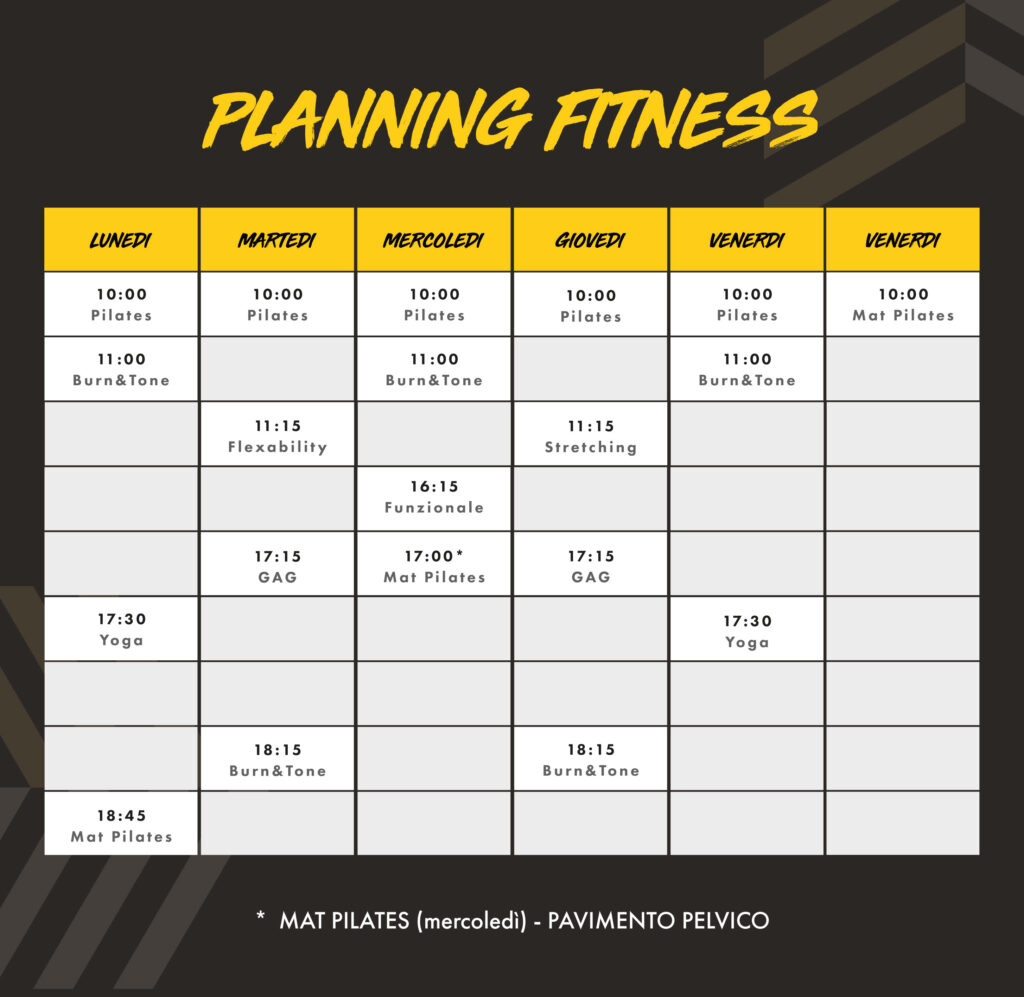 PLANNING FITNESS

| LUNEDI | MARTEDI | MERCOLEDI | GIOVEDI | VENERDI | VENERDI |
|---|---|---|---|---|---|
| 10:00 Pilates | 10:00 Pilates | 10:00 Pilates | 10:00 Pilates | 10:00 Pilates | 10:00 Mat Pilates |
| 11:00 Burn&Tone | | 11:00 Burn&Tone | | 11:00 Burn&Tone | |
| | 11:15 Flexability | | 11:15 Stretching | | |
| | | 16:15 Funzionale | | | |
| | 17:15 GAG | 17:00* Mat Pilates | 17:15 GAG | | |
| 17:30 Yoga | | | | 17:30 Yoga | |
| | | | | | |
| | 18:15 Burn&Tone | | 18:15 Burn&Tone | | |
| 18:45 Mat Pilates | | | | | |

* MAT PILATES (mercoledì) - PAVIMENTO PELVICO